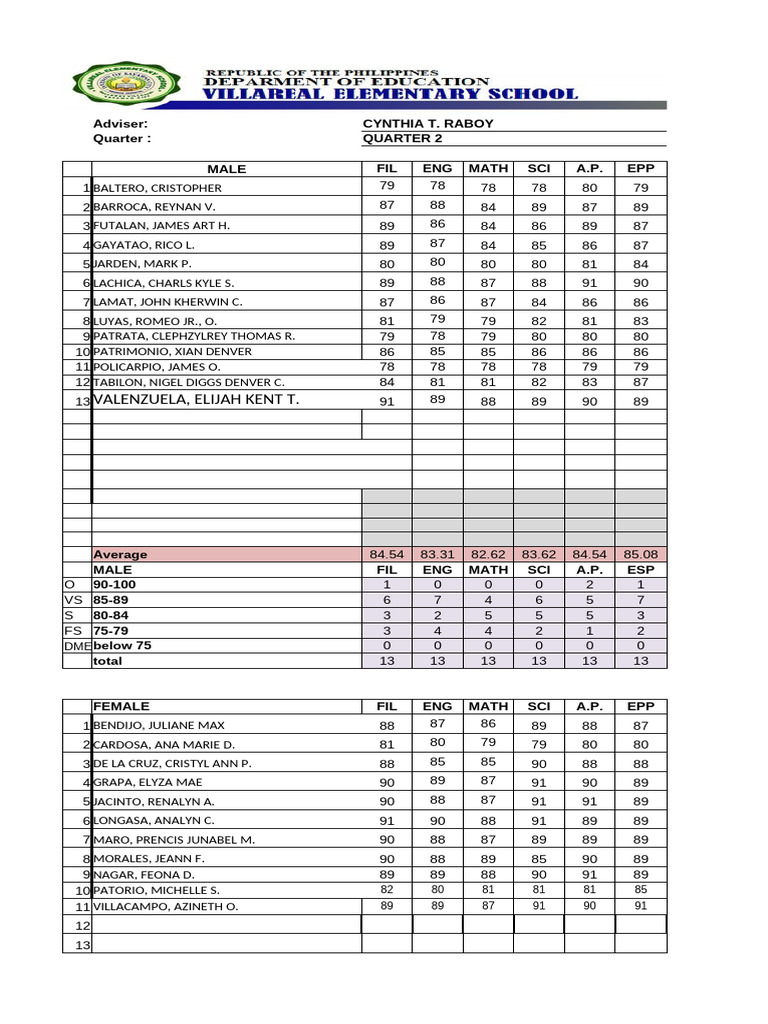 REPUBLIC OF THE PHILIPPINES
DEPARTMENT OF EDUCATION
VILLAREAL ELEMENTARY SCHOOL

Adviser: CYNTHIA T. RABOY
Quarter : QUARTER 2

| | MALE | FIL | ENG | MATH | SCI | A.P. | EPP |
|---|---|---|---|---|---|---|---|
| 1 | BALTERO, CRISTOPHER | 79 | 78 | 78 | 78 | 80 | 79 |
| 2 | BARROCA, REYNAN V. | 87 | 88 | 84 | 89 | 87 | 89 |
| 3 | FUTALAN, JAMES ART H. | 89 | 86 | 84 | 86 | 89 | 87 |
| 4 | GAYATAO, RICO L. | 89 | 87 | 84 | 85 | 86 | 87 |
| 5 | JARDEN, MARK P. | 80 | 80 | 80 | 80 | 81 | 84 |
| 6 | LACHICA, CHARLS KYLE S. | 89 | 88 | 87 | 88 | 91 | 90 |
| 7 | LAMAT, JOHN KHERWIN C. | 87 | 86 | 87 | 84 | 86 | 86 |
| 8 | LUYAS, ROMEO JR., O. | 81 | 79 | 79 | 82 | 81 | 83 |
| 9 | PATRATA, CLEPHZYLREY THOMAS R. | 79 | 78 | 79 | 80 | 80 | 80 |
| 10 | PATRIMONIO, XIAN DENVER | 86 | 85 | 85 | 86 | 86 | 86 |
| 11 | POLICARPIO, JAMES O. | 78 | 78 | 78 | 78 | 79 | 79 |
| 12 | TABILON, NIGEL DIGGS DENVER C. | 84 | 81 | 81 | 82 | 83 | 87 |
| 13 | VALENZUELA, ELIJAH KENT T. | 91 | 89 | 88 | 89 | 90 | 89 |
| | Average | 84.54 | 83.31 | 82.62 | 83.62 | 84.54 | 85.08 |
| | MALE | FIL | ENG | MATH | SCI | A.P. | ESP |
| O | 90-100 | 1 | 0 | 0 | 0 | 2 | 1 |
| VS | 85-89 | 6 | 7 | 4 | 6 | 5 | 7 |
| S | 80-84 | 3 | 2 | 5 | 5 | 5 | 3 |
| FS | 75-79 | 3 | 4 | 4 | 2 | 1 | 2 |
| DME | below 75 | 0 | 0 | 0 | 0 | 0 | 0 |
| | total | 13 | 13 | 13 | 13 | 13 | 13 |

| | FEMALE | FIL | ENG | MATH | SCI | A.P. | EPP |
|---|---|---|---|---|---|---|---|
| 1 | BENDIJO, JULIANE MAX | 88 | 87 | 86 | 89 | 88 | 87 |
| 2 | CARDOSA, ANA MARIE D. | 81 | 80 | 79 | 79 | 80 | 80 |
| 3 | DE LA CRUZ, CRISTYL ANN P. | 88 | 85 | 85 | 90 | 88 | 88 |
| 4 | GRAPA, ELYZA MAE | 90 | 89 | 87 | 91 | 90 | 89 |
| 5 | JACINTO, RENALYN A. | 90 | 88 | 87 | 91 | 91 | 89 |
| 6 | LONGASA, ANALYN C. | 91 | 90 | 88 | 91 | 89 | 89 |
| 7 | MARO, PRENCIS JUNABEL M. | 90 | 88 | 87 | 89 | 89 | 89 |
| 8 | MORALES, JEANN F. | 90 | 88 | 89 | 85 | 90 | 89 |
| 9 | NAGAR, FEONA D. | 89 | 89 | 88 | 90 | 91 | 89 |
| 10 | PATORIO, MICHELLE S. | 82 | 80 | 81 | 81 | 81 | 85 |
| 11 | VILLACAMPO, AZINETH O. | 89 | 89 | 87 | 91 | 90 | 91 |
| 12 | | | | | | | |
| 13 | | | | | | | |